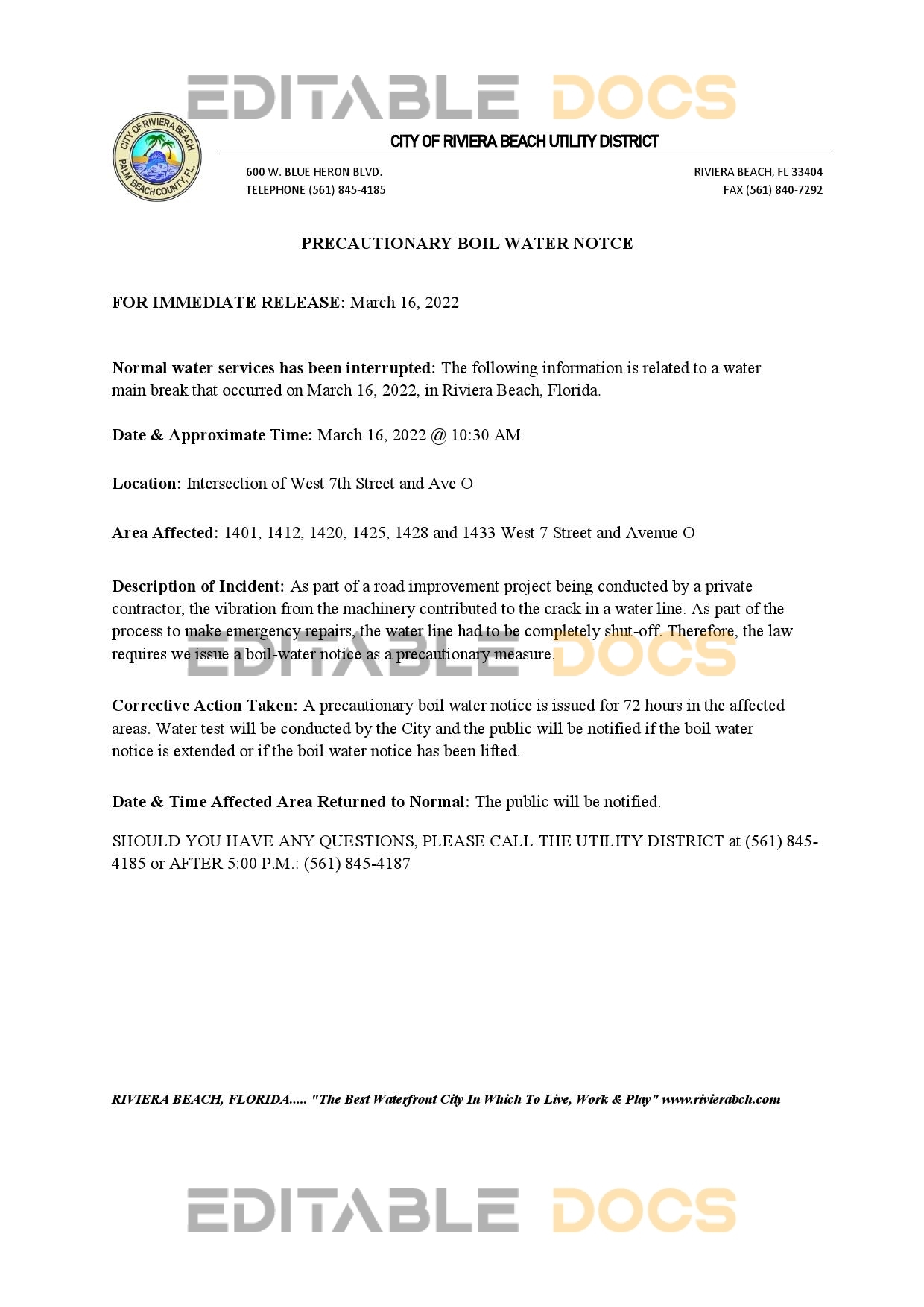 EDITABLE DOCS

CITY OF RIVIERA BEACH PALM BEACH COUNTY, FL.

CITY OF RIVIERA BEACH UTILITY DISTRICT

600 W. BLUE HERON BLVD.
TELEPHONE (561) 845-4185

RIVIERA BEACH, FL 33404
FAX (561) 840-7292

PRECAUTIONARY BOIL WATER NOTCE

FOR IMMEDIATE RELEASE: March 16, 2022

Normal water services has been interrupted: The following information is related to a water main break that occurred on March 16, 2022, in Riviera Beach, Florida.

Date & Approximate Time: March 16, 2022 @ 10:30 AM

Location: Intersection of West 7th Street and Ave O

Area Affected: 1401, 1412, 1420, 1425, 1428 and 1433 West 7 Street and Avenue O

Description of Incident: As part of a road improvement project being conducted by a private contractor, the vibration from the machinery contributed to the crack in a water line. As part of the process to make emergency repairs, the water line had to be completely shut-off. Therefore, the law requires we issue a boil-water notice as a precautionary measure.

EDITABLE DOCS

Corrective Action Taken: A precautionary boil water notice is issued for 72 hours in the affected areas. Water test will be conducted by the City and the public will be notified if the boil water notice is extended or if the boil water notice has been lifted.

Date & Time Affected Area Returned to Normal: The public will be notified.

SHOULD YOU HAVE ANY QUESTIONS, PLEASE CALL THE UTILITY DISTRICT at (561) 845-4185 or AFTER 5:00 P.M.: (561) 845-4187

RIVIERA BEACH, FLORIDA..... "The Best Waterfront City In Which To Live, Work & Play" www.rivierabch.com

EDITABLE DOCS